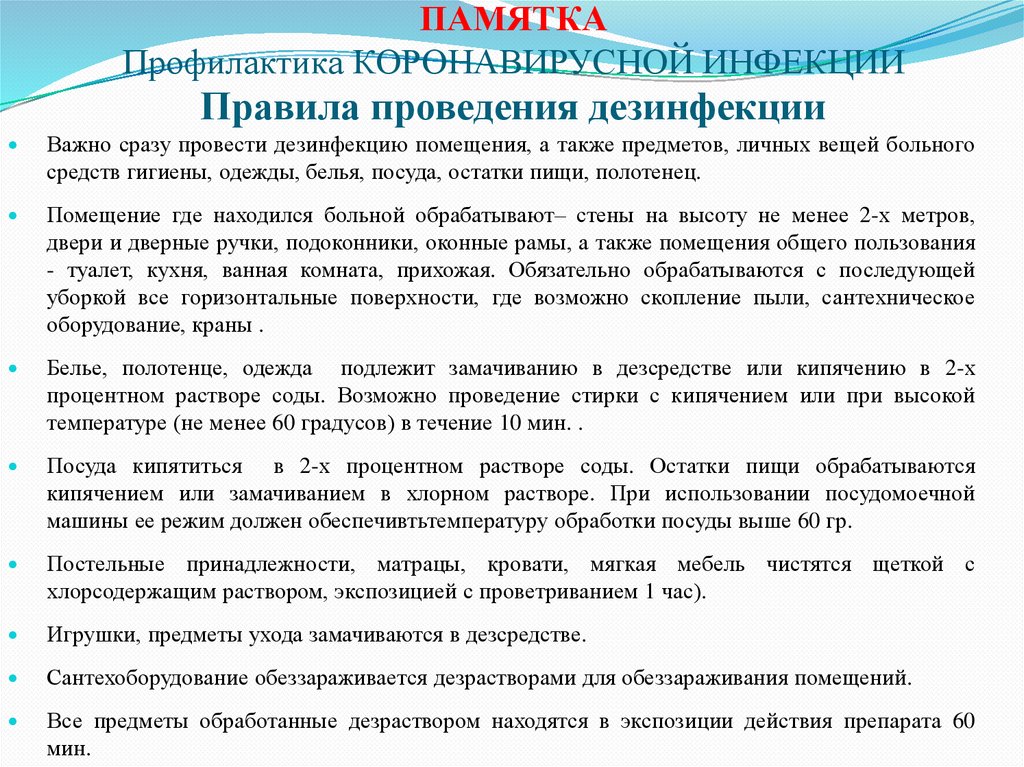 ПАМЯТКА
Профилактика КОРОНАВИРУСНОЙ ИНФЕКЦИИ
Правила проведения дезинфекции

Важно сразу провести дезинфекцию помещения, а также предметов, личных вещей больного средств гигиены, одежды, белья, посуда, остатки пищи, полотенец.

Помещение где находился больной обрабатывают– стены на высоту не менее 2-х метров, двери и дверные ручки, подоконники, оконные рамы, а также помещения общего пользования - туалет, кухня, ванная комната, прихожая. Обязательно обрабатываются с последующей уборкой все горизонтальные поверхности, где возможно скопление пыли, сантехническое оборудование, краны .

Белье, полотенце, одежда подлежит замачиванию в дезсредстве или кипячению в 2-х процентном растворе соды. Возможно проведение стирки с кипячением или при высокой температуре (не менее 60 градусов) в течение 10 мин. .

Посуда кипятиться в 2-х процентном растворе соды. Остатки пищи обрабатываются кипячением или замачиванием в хлорном растворе. При использовании посудомоечной машины ее режим должен обеспечивтьтемпературу обработки посуды выше 60 гр.

Постельные принадлежности, матрацы, кровати, мягкая мебель чистятся щеткой с хлорсодержащим раствором, экспозицией с проветриванием 1 час).

Игрушки, предметы ухода замачиваются в дезсредстве.

Сантехоборудование обеззараживается дезрастворами для обеззараживания помещений.

Все предметы обработанные дезраствором находятся в экспозиции действия препарата 60 мин.